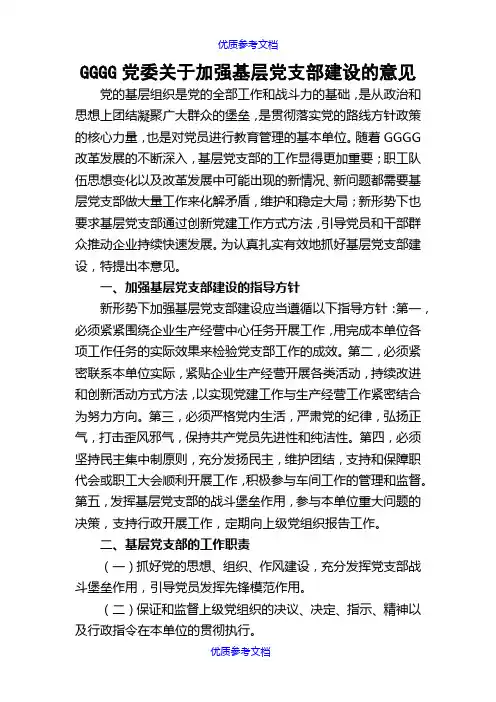 优质参考文档

GGGG 党委关于加强基层党支部建设的意见

党的基层组织是党的全部工作和战斗力的基础，是从政治和思想上团结凝聚广大群众的堡垒，是贯彻落实党的路线方针政策的核心力量，也是对党员进行教育管理的基本单位。随着 GGGG 改革发展的不断深入，基层党支部的工作显得更加重要；职工队伍思想变化以及改革发展中可能出现的新情况、新问题都需要基层党支部做大量工作来化解矛盾，维护和稳定大局；新形势下也要求基层党支部通过创新党建工作方式方法，引导党员和干部群众推动企业持续快速发展。为认真扎实有效地抓好基层党支部建设，特提出本意见。

一、加强基层党支部建设的指导方针

新形势下加强基层党支部建设应当遵循以下指导方针：第一，必须紧紧围绕企业生产经营中心任务开展工作，用完成本单位各项工作任务的实际效果来检验党支部工作的成效。第二，必须紧密联系本单位实际，紧贴企业生产经营开展各类活动，持续改进和创新活动方式方法，以实现党建工作与生产经营工作紧密结合为努力方向。第三，必须严格党内生活，严肃党的纪律，弘扬正气，打击歪风邪气，保持共产党员先进性和纯洁性。第四，必须坚持民主集中制原则，充分发扬民主，维护团结，支持和保障职代会或职工大会顺利开展工作，积极参与车间工作的管理和监督。第五，发挥基层党支部的战斗堡垒作用，参与本单位重大问题的决策，支持行政开展工作，定期向上级党组织报告工作。

二、基层党支部的工作职责

（一）抓好党的思想、组织、作风建设，充分发挥党支部战斗堡垒作用，引导党员发挥先锋模范作用。

（二）保证和监督上级党组织的决议、决定、指示、精神以及行政指令在本单位的贯彻执行。

优质参考文档